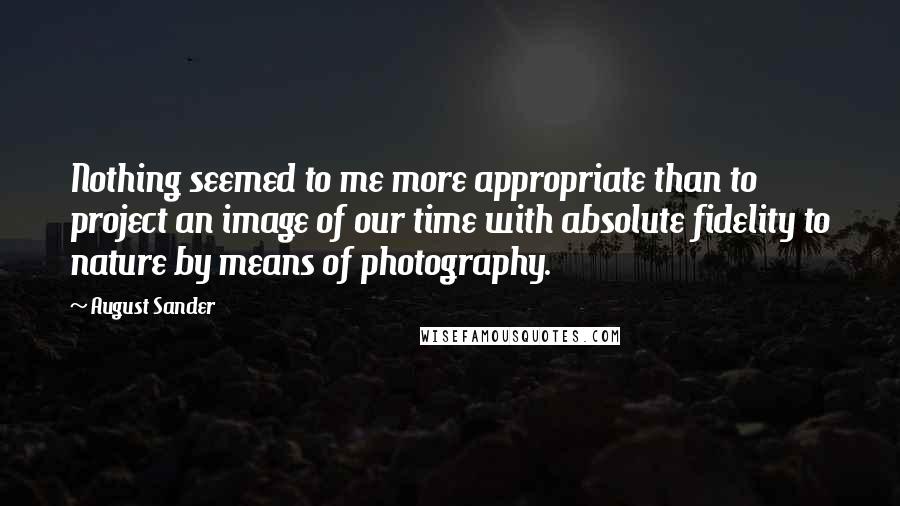 Nothing seemed to me more appropriate than to project an image of our time with absolute fidelity to nature by means of photography.

~ August Sander

WISEFAMOUSQUOTES.COM